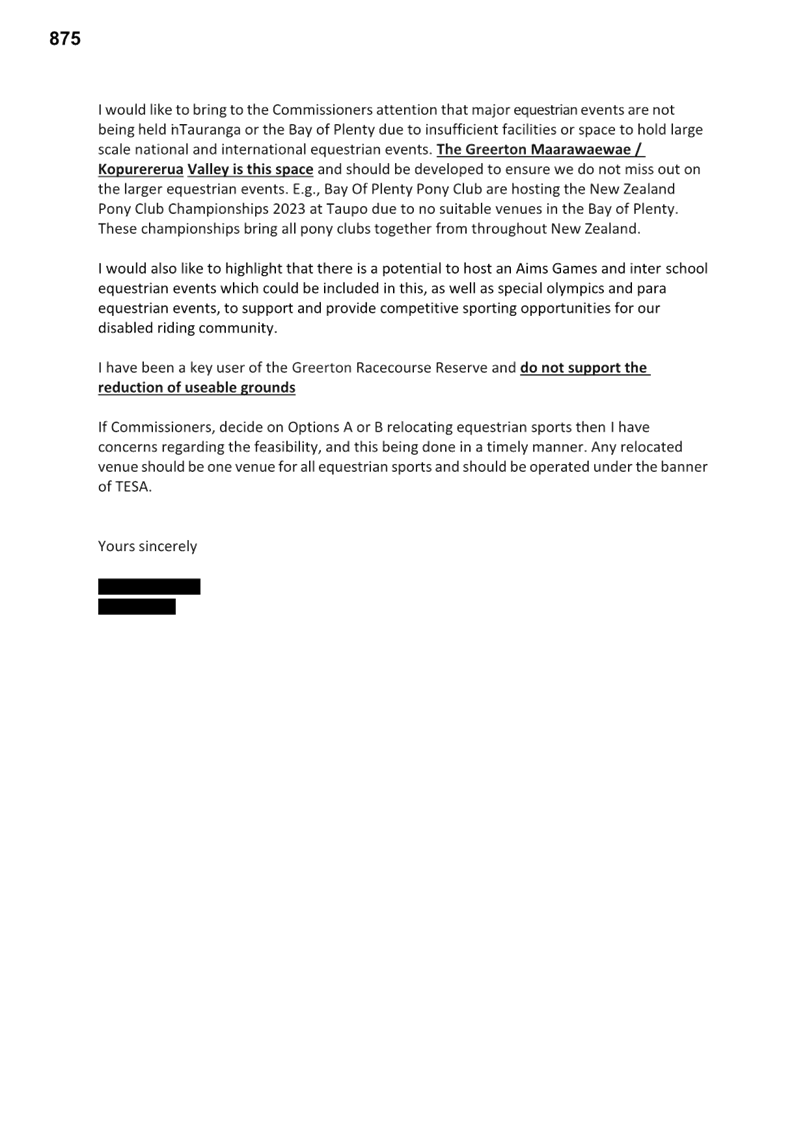 875

I would like to bring to the Commissioners attention that major equestrian events are not being held inTauranga or the Bay of Plenty due to insufficient facilities or space to hold large scale national and international equestrian events. The Greerton Maarawaewae / Kopurererua Valley is this space and should be developed to ensure we do not miss out on the larger equestrian events. E.g., Bay Of Plenty Pony Club are hosting the New Zealand Pony Club Championships 2023 at Taupo due to no suitable venues in the Bay of Plenty. These championships bring all pony clubs together from throughout New Zealand.

I would also like to highlight that there is a potential to host an Aims Games and inter school equestrian events which could be included in this, as well as special olympics and para equestrian events, to support and provide competitive sporting opportunities for our disabled riding community.

I have been a key user of the Greerton Racecourse Reserve and do not support the reduction of useable grounds

If Commissioners, decide on Options A or B relocating equestrian sports then I have concerns regarding the feasibility, and this being done in a timely manner. Any relocated venue should be one venue for all equestrian sports and should be operated under the banner of TESA.

Yours sincerely